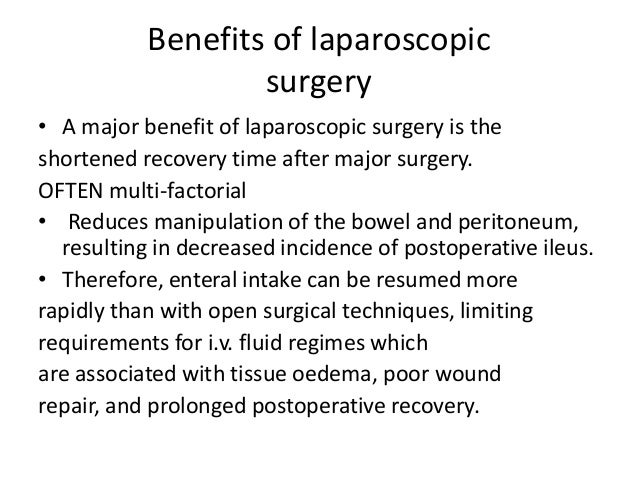 Benefits of laparoscopic surgery

• A major benefit of laparoscopic surgery is the shortened recovery time after major surgery.
OFTEN multi-factorial
• Reduces manipulation of the bowel and peritoneum, resulting in decreased incidence of postoperative ileus.
• Therefore, enteral intake can be resumed more rapidly than with open surgical techniques, limiting requirements for i.v. fluid regimes which are associated with tissue oedema, poor wound repair, and prolonged postoperative recovery.